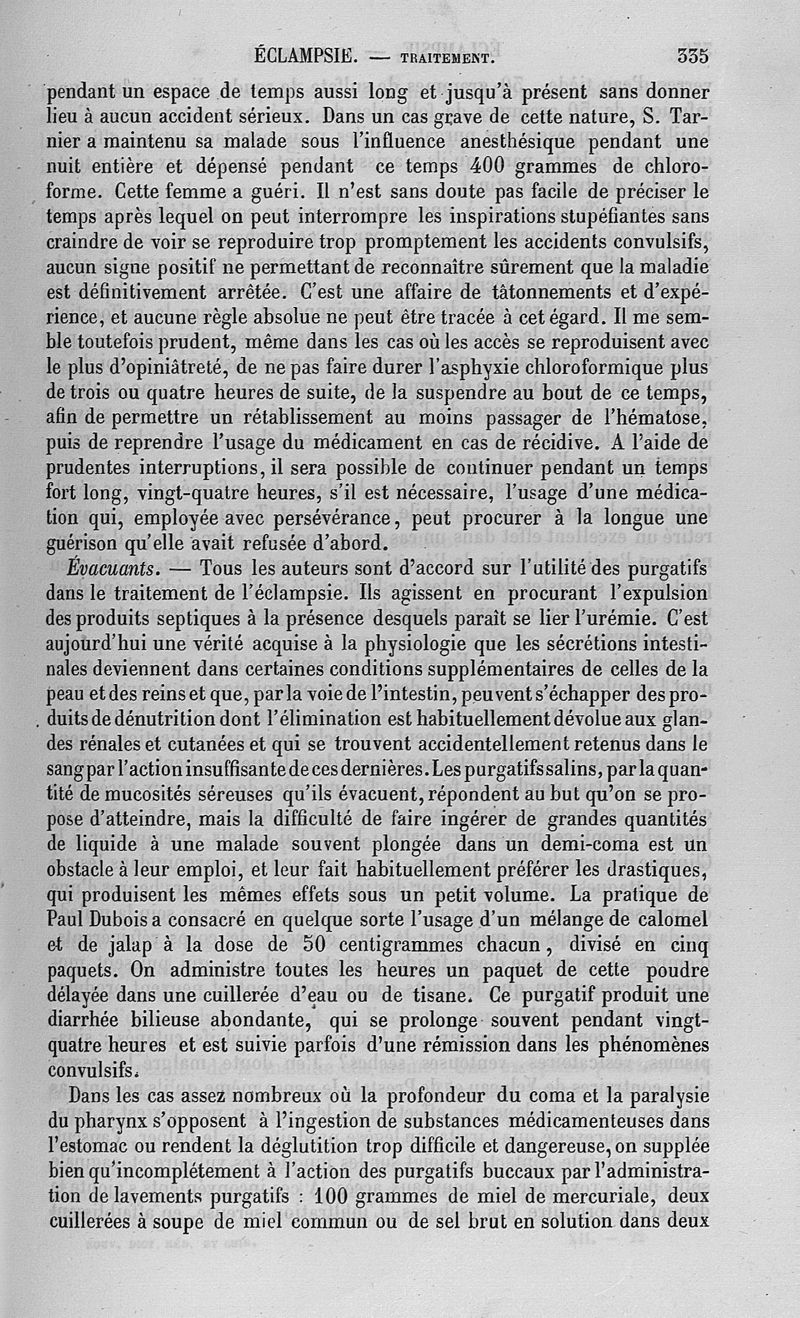 ÉCLAMPSIE. — TRAITEMENT. 335

pendant un espace de temps aussi long et jusqu'à présent sans donner lieu à aucun accident sérieux. Dans un cas grave de cette nature, S. Tarnier a maintenu sa malade sous l'influence anesthésique pendant une nuit entière et dépensé pendant ce temps 400 grammes de chloroforme. Cette femme a guéri. Il n'est sans doute pas facile de préciser le temps après lequel on peut interrompre les inspirations stupéfiantes sans craindre de voir se reproduire trop promptement les accidents convulsifs, aucun signe positif ne permettant de reconnaître sûrement que la maladie est définitivement arrêtée. C'est une affaire de tâtonnements et d'expérience, et aucune règle absolue ne peut être tracée à cet égard. Il me semble toutefois prudent, même dans les cas où les accès se reproduisent avec le plus d'opiniâtreté, de ne pas faire durer l'asphyxie chloroformique plus de trois ou quatre heures de suite, de la suspendre au bout de ce temps, afin de permettre un rétablissement au moins passager de l'hématose, puis de reprendre l'usage du médicament en cas de récidive. A l'aide de prudentes interruptions, il sera possible de continuer pendant un temps fort long, vingt-quatre heures, s'il est nécessaire, l'usage d'une médication qui, employée avec persévérance, peut procurer à la longue une guérison qu'elle avait refusée d'abord.

Évacuants. — Tous les auteurs sont d'accord sur l'utilité des purgatifs dans le traitement de l'éclampsie. Ils agissent en procurant l'expulsion des produits septiques à la présence desquels paraît se lier l'urémie. C'est aujourd'hui une vérité acquise à la physiologie que les sécrétions intestinales deviennent dans certaines conditions supplémentaires de celles de la peau et des reins et que, par la voie de l'intestin, peuvent s'échapper des produits de dénutrition dont l'élimination est habituellement dévolue aux glandes rénales et cutanées et qui se trouvent accidentellement retenus dans le sang par l'action insuffisante de ces dernières. Les purgatifs salins, par la quantité de mucosités séreuses qu'ils évacuent, répondent au but qu'on se propose d'atteindre, mais la difficulté de faire ingérer de grandes quantités de liquide à une malade souvent plongée dans un demi-coma est un obstacle à leur emploi, et leur fait habituellement préférer les drastiques, qui produisent les mêmes effets sous un petit volume. La pratique de Paul Dubois a consacré en quelque sorte l'usage d'un mélange de calomel et de jalap à la dose de 50 centigrammes chacun, divisé en cinq paquets. On administre toutes les heures un paquet de cette poudre délayée dans une cuillerée d'eau ou de tisane. Ce purgatif produit une diarrhée bilieuse abondante, qui se prolonge souvent pendant vingt-quatre heures et est suivie parfois d'une rémission dans les phénomènes convulsifs.

Dans les cas assez nombreux où la profondeur du coma et la paralysie du pharynx s'opposent à l'ingestion de substances médicamenteuses dans l'estomac ou rendent la déglutition trop difficile et dangereuse, on supplée bien qu'incomplétement à l'action des purgatifs buccaux par l'administration de lavements purgatifs : 100 grammes de miel de mercuriale, deux cuillerées à soupe de miel commun ou de sel brut en solution dans deux